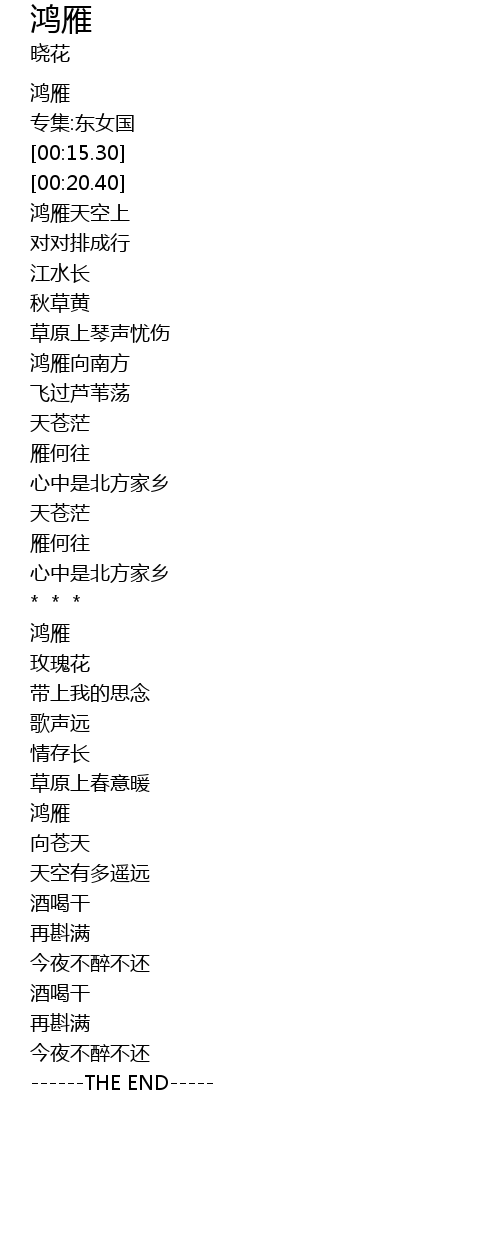 鸿雁
晓花

鸿雁
专集:东女国
[00:15.30]
[00:20.40]
鸿雁天空上
对对排成行
江水长
秋草黄
草原上琴声忧伤
鸿雁向南方
飞过芦苇荡
天苍茫
雁何往
心中是北方家乡
天苍茫
雁何往
心中是北方家乡
* * *
鸿雁
玫瑰花
带上我的思念
歌声远
情存长
草原上春意暖
鸿雁
向苍天
天空有多遥远
酒喝干
再斟满
今夜不醉不还
酒喝干
再斟满
今夜不醉不还
------THE END-----